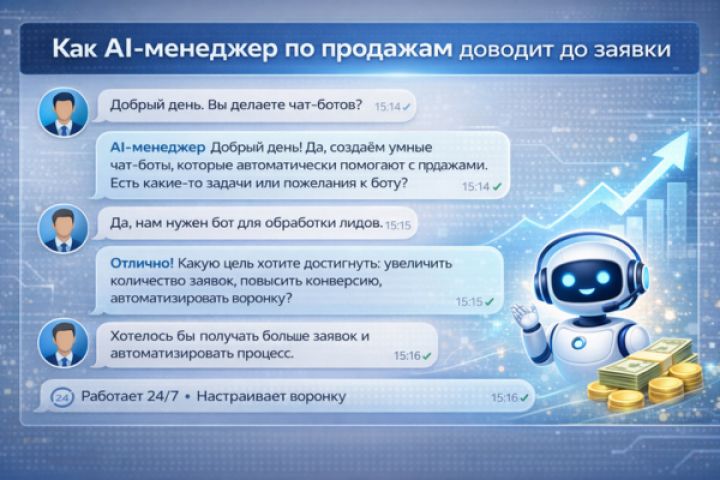 Как AI-менеджер по продажам доводит до заявки

Добрый день. Вы делаете чат-ботов? 15:14

AI-менеджер Добрый день! Да, создаём умные чат-боты, которые автоматически помогают с прдажами. Есть какие-то задачи или пожелания к боту? 15:14

Да, нам нужен бот для обработки лидов. 15:15

Отлично! Какую цель хотите достигнуть: увеличить количество заявок, повысить конверсию, автоматизировать воронку? 15:15

Хотелось бы получать больше заявок и автоматизировать процесс. 15:16

24 Работает 24/7 • Настраивает воронку 15:16